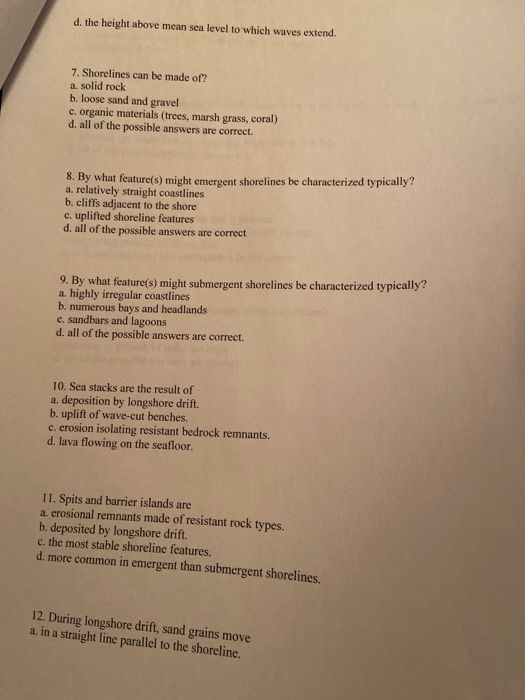 d. the height above mean sea level to which waves extend.

7. Shorelines can be made of?
a. solid rock
b. loose sand and gravel
c. organic materials (trees, marsh grass, coral)
d. all of the possible answers are correct.

8. By what feature(s) might emergent shorelines be characterized typically?
a. relatively straight coastlines
b. cliffs adjacent to the shore
c. uplifted shoreline features
d. all of the possible answers are correct

9. By what feature(s) might submergent shorelines be characterized typically?
a. highly irregular coastlines
b. numerous bays and headlands
c. sandbars and lagoons
d. all of the possible answers are correct.

10. Sea stacks are the result of
a. deposition by longshore drift.
b. uplift of wave-cut benches.
c. erosion isolating resistant bedrock remnants.
d. lava flowing on the seafloor.

11. Spits and barrier islands are
a. erosional remnants made of resistant rock types.
b. deposited by longshore drift.
c. the most stable shoreline features.
d. more common in emergent than submergent shorelines.

12. During longshore drift, sand grains move
a. in a straight line parallel to the shoreline.